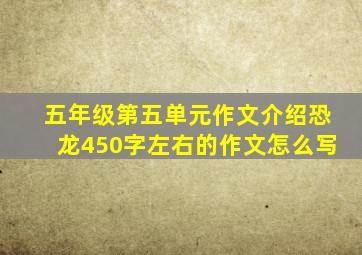 五年级第五单元作文介绍恐龙450字左右的作文怎么写